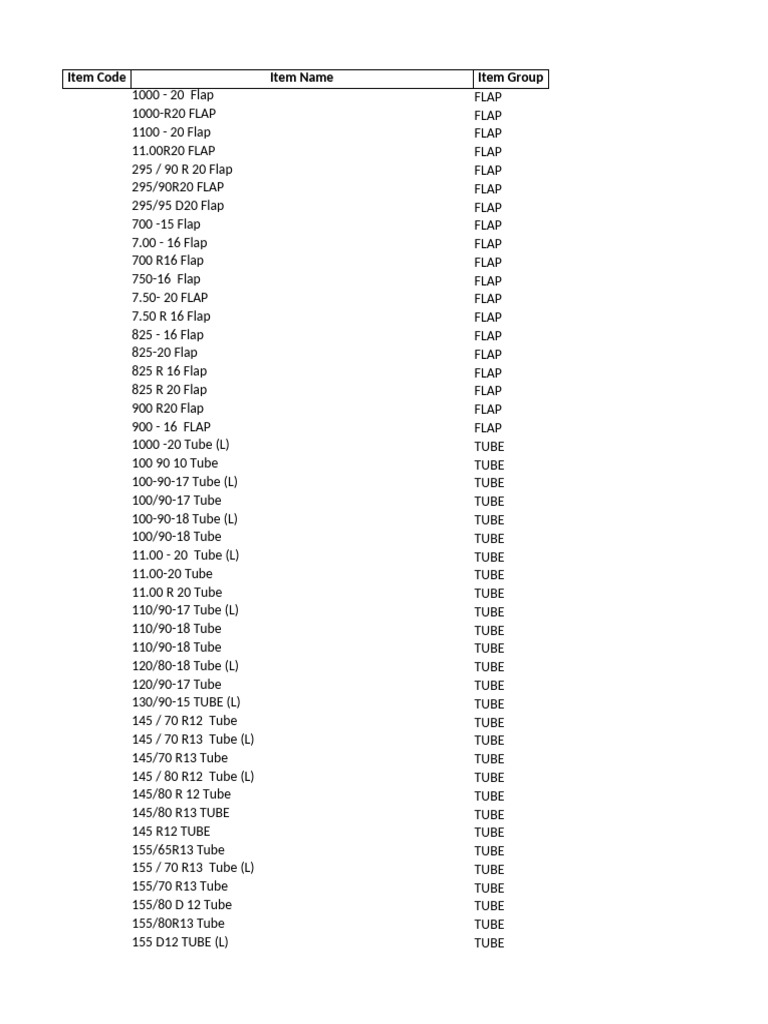 | Item Code | Item Name | Item Group |
|---|---|---|
| | 1000 - 20 Flap | FLAP |
| | 1000-R20 FLAP | FLAP |
| | 1100 - 20 Flap | FLAP |
| | 11.00R20 FLAP | FLAP |
| | 295 / 90 R 20 Flap | FLAP |
| | 295/90R20 FLAP | FLAP |
| | 295/95 D20 Flap | FLAP |
| | 700 -15 Flap | FLAP |
| | 7.00 - 16 Flap | FLAP |
| | 700 R16 Flap | FLAP |
| | 750-16 Flap | FLAP |
| | 7.50- 20 FLAP | FLAP |
| | 7.50 R 16 Flap | FLAP |
| | 825 - 16 Flap | FLAP |
| | 825-20 Flap | FLAP |
| | 825 R 16 Flap | FLAP |
| | 825 R 20 Flap | FLAP |
| | 900 R20 Flap | FLAP |
| | 900 - 16 FLAP | FLAP |
| | 1000 -20 Tube (L) | TUBE |
| | 100 90 10 Tube | TUBE |
| | 100-90-17 Tube (L) | TUBE |
| | 100/90-17 Tube | TUBE |
| | 100-90-18 Tube (L) | TUBE |
| | 100/90-18 Tube | TUBE |
| | 11.00 - 20 Tube (L) | TUBE |
| | 11.00-20 Tube | TUBE |
| | 11.00 R 20 Tube | TUBE |
| | 110/90-17 Tube (L) | TUBE |
| | 110/90-18 Tube | TUBE |
| | 110/90-18 Tube | TUBE |
| | 120/80-18 Tube (L) | TUBE |
| | 120/90-17 Tube | TUBE |
| | 130/90-15 TUBE (L) | TUBE |
| | 145 / 70 R12 Tube | TUBE |
| | 145 / 70 R13 Tube (L) | TUBE |
| | 145/70 R13 Tube | TUBE |
| | 145 / 80 R12 Tube (L) | TUBE |
| | 145/80 R 12 Tube | TUBE |
| | 145/80 R13 TUBE | TUBE |
| | 145 R12 TUBE | TUBE |
| | 155/65R13 Tube | TUBE |
| | 155 / 70 R13 Tube (L) | TUBE |
| | 155/70 R13 Tube | TUBE |
| | 155/80 D 12 Tube | TUBE |
| | 155/80R13 Tube | TUBE |
| | 155 D12 TUBE (L) | TUBE |